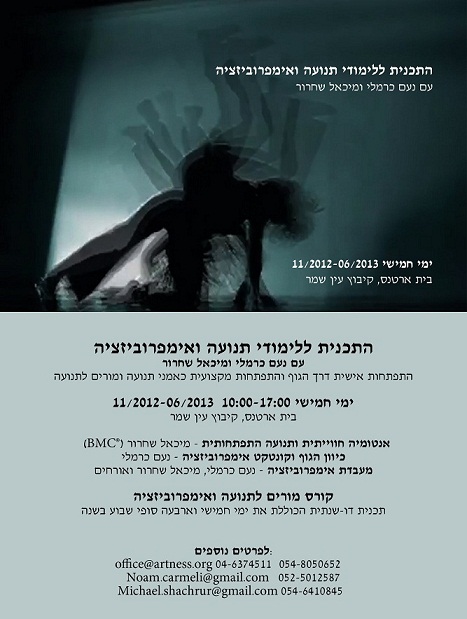 התכנית ללימודי תנועה ואימפרוביזציה
עם נעם כרמלי ומיכאל שחרור

ימי חמישי 11/2012-06/2013
בית ארטנס, קיבוץ עין שמר

התכנית ללימודי תנועה ואימפרוביזציה
עם נעם כרמלי ומיכאל שחרור
התפתחות אישית דרך הגוף והתפתחות מקצועית כאמני תנועה ומורים לתנועה

ימי חמישי 10:00-17:00 11/2012-06/2013
בית ארטנס, קיבוץ עין שמר

אנטומיה חווייתית ותנועה התפתחותית - מיכאל שחרור (BMC®)
כיוון הגוף וקונטקט אימפרוביזציה - נעם כרמלי
מעבדת אימפרוביזציה - נעם כרמלי, מיכאל שחרור ואורחים

קורס מורים לתנועה ואימפרוביזציה
תכנית דו-שנתית הכוללת את ימי חמישי וארבעה סופי שבוע בשנה

לפרטים נוספים:
office@artness.org 04-6374511 054-8050652
Noam.carmeli@gmail.com 052-5012587
Michael.shachrur@gmail.com 054-6410845